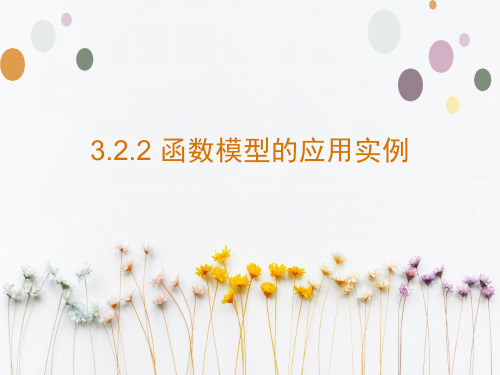 3.2.2 函数模型的应用实例